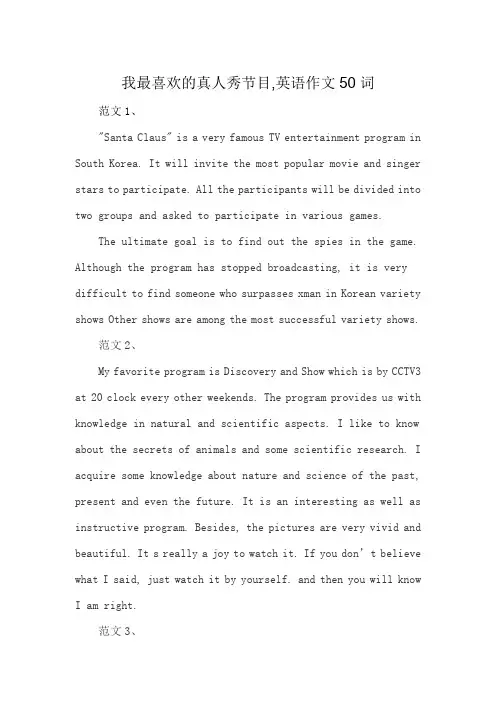 我最喜欢的真人秀节目,英语作文50词

范文1、

"Santa Claus" is a very famous TV entertainment program in South Korea. It will invite the most popular movie and singer stars to participate. All the participants will be divided into two groups and asked to participate in various games.

The ultimate goal is to find out the spies in the game. Although the program has stopped broadcasting, it is very difficult to find someone who surpasses xman in Korean variety shows Other shows are among the most successful variety shows.

范文2、

My favorite program is Discovery and Show which is by CCTV3 at 20 clock every other weekends. The program provides us with knowledge in natural and scientific aspects. I like to know about the secrets of animals and some scientific research. I acquire some knowledge about nature and science of the past, present and even the future. It is an interesting as well as instructive program. Besides, the pictures are very vivid and beautiful. It s really a joy to watch it. If you don't believe what I said, just watch it by yourself. and then you will know I am right.

范文3、